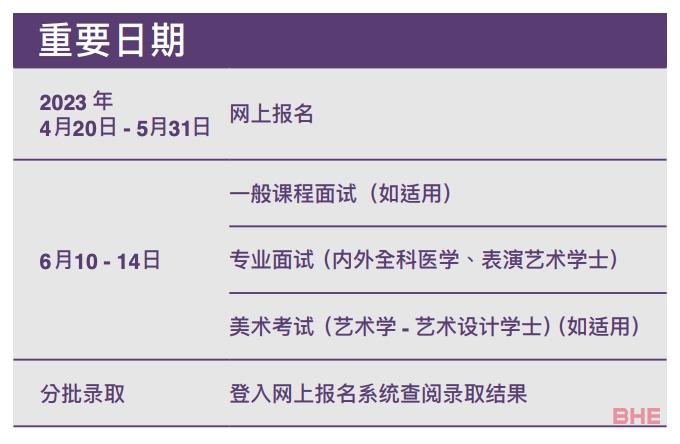 重要日期

| | |
|---|---|
| 2023 年 4月20日 - 5月31日 | 网上报名 |
| 6月10 - 14日 | 一般课程面试（如适用） |
| | 专业面试（内外全科医学、表演艺术学士） |
| | 美术考试（艺术学 - 艺术设计学士）（如适用） |
| 分批录取 | 登入网上报名系统查阅录取结果 |

BHE